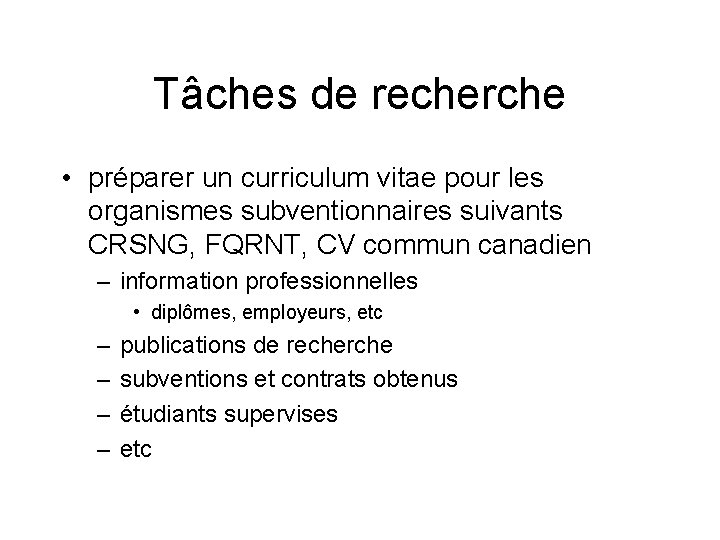 Tâches de recherche

• préparer un curriculum vitae pour les organismes subventionnaires suivants CRSNG, FQRNT, CV commun canadien
– information professionnelles
• diplômes, employeurs, etc
– publications de recherche
– subventions et contrats obtenus
– étudiants supervises
– etc